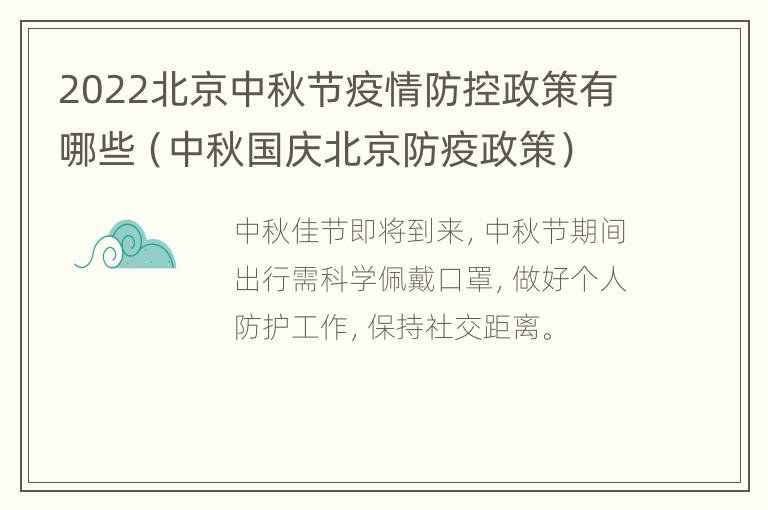 2022北京中秋节疫情防控政策有哪些（中秋国庆北京防疫政策）

中秋佳节即将到来，中秋节期间出行需科学佩戴口罩，做好个人防护工作，保持社交距离。